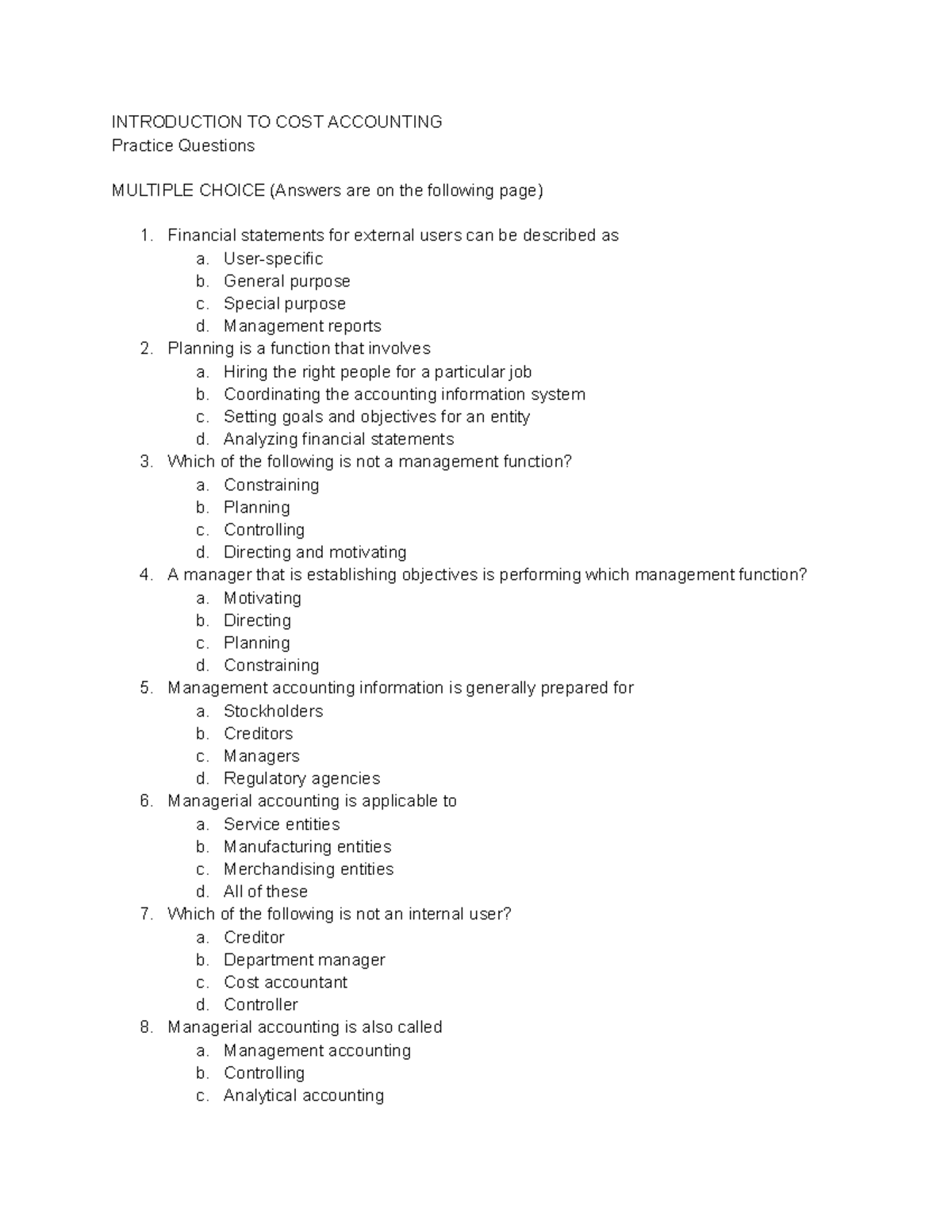 INTRODUCTION TO COST ACCOUNTING
Practice Questions

MULTIPLE CHOICE (Answers are on the following page)

1. Financial statements for external users can be described as
a. User-specific
b. General purpose
c. Special purpose
d. Management reports
2. Planning is a function that involves
a. Hiring the right people for a particular job
b. Coordinating the accounting information system
c. Setting goals and objectives for an entity
d. Analyzing financial statements
3. Which of the following is not a management function?
a. Constraining
b. Planning
c. Controlling
d. Directing and motivating
4. A manager that is establishing objectives is performing which management function?
a. Motivating
b. Directing
c. Planning
d. Constraining
5. Management accounting information is generally prepared for
a. Stockholders
b. Creditors
c. Managers
d. Regulatory agencies
6. Managerial accounting is applicable to
a. Service entities
b. Manufacturing entities
c. Merchandising entities
d. All of these
7. Which of the following is not an internal user?
a. Creditor
b. Department manager
c. Cost accountant
d. Controller
8. Managerial accounting is also called
a. Management accounting
b. Controlling
c. Analytical accounting